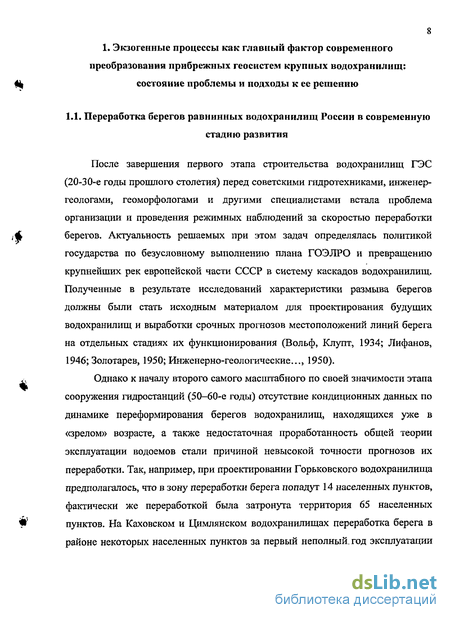 8

1. Экзогенные процессы как главный фактор современного преобразования прибрежных геосистем крупных водохранилищ: состояние проблемы и подходы к ее решению

1.1. Переработка берегов равнинных водохранилищ России в современную стадию развития

После завершения первого этапа строительства водохранилищ ГЭС (20-30-е годы прошлого столетия) перед советскими гидротехниками, инженер-геологами, геоморфологами и другими специалистами встала проблема организации и проведения режимных наблюдений за скоростью переработки берегов. Актуальность решаемых при этом задач определялась политикой государства по безусловному выполнению плана ГОЭЛРО и превращению крупнейших рек европейской части СССР в систему каскадов водохранилищ. Полученные в результате исследований характеристики размыва берегов должны были стать исходным материалом для проектирования будущих водохранилищ и выработки срочных прогнозов местоположений линий берега на отдельных стадиях их функционирования (Вольф, Клупт, 1934; Лифанов, 1946; Золотарев, 1950; Инженерно-геологические..., 1950).

Однако к началу второго самого масштабного по своей значимости этапа сооружения гидростанций (50–60-е годы) отсутствие кондиционных данных по динамике переформирования берегов водохранилищ, находящихся уже в «зрелом» возрасте, а также недостаточная проработанность общей теории эксплуатации водоемов стали причиной невысокой точности прогнозов их переработки. Так, например, при проектировании Горьковского водохранилища предполагалось, что в зону переработки берега попадут 14 населенных пунктов, фактически же переработкой была затронута территория 65 населенных пунктов. На Каховском и Цимлянском водохранилищах переработка берега в районе некоторых населенных пунктов за первый неполный год эксплуатации

dsLib.net
библиотека диссертаций